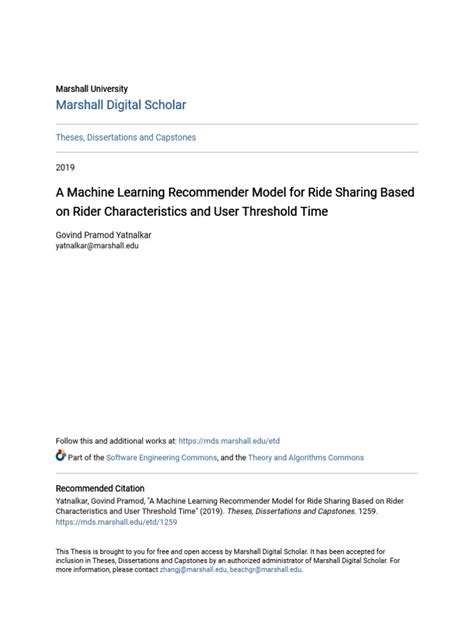 Marshall University
Marshall Digital Scholar

Theses, Dissertations and Capstones

2019

A Machine Learning Recommender Model for Ride Sharing Based on Rider Characteristics and User Threshold Time

Govind Pramod Yatnalkar
yatnalkar@marshall.edu

Follow this and additional works at: https://mds.marshall.edu/etd

Part of the Software Engineering Commons, and the Theory and Algorithms Commons

Recommended Citation
Yatnalkar, Govind Pramod, "A Machine Learning Recommender Model for Ride Sharing Based on Rider Characteristics and User Threshold Time" (2019). Theses, Dissertations and Capstones. 1259.
https://mds.marshall.edu/etd/1259

This Thesis is brought to you for free and open access by Marshall Digital Scholar. It has been accepted for inclusion in Theses, Dissertations and Capstones by an authorized administrator of Marshall Digital Scholar. For more information, please contact zhangj@marshall.edu, beachgr@marshall.edu.